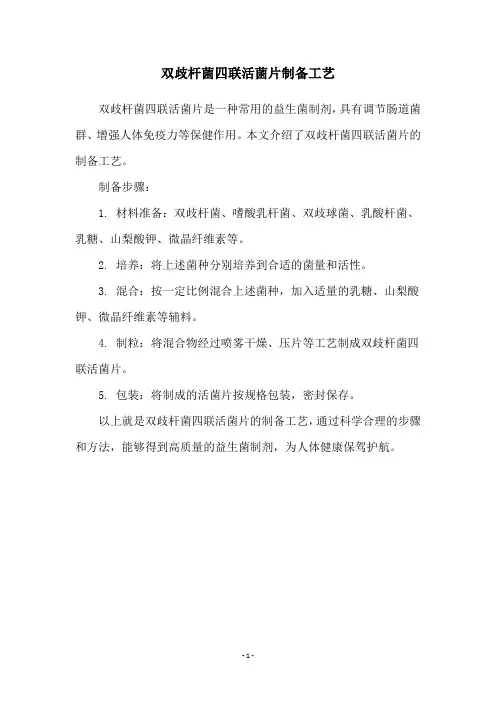 双歧杆菌四联活菌片制备工艺

双歧杆菌四联活菌片是一种常用的益生菌制剂，具有调节肠道菌群、增强人体免疫力等保健作用。本文介绍了双歧杆菌四联活菌片的制备工艺。

制备步骤：

1. 材料准备：双歧杆菌、嗜酸乳杆菌、双歧球菌、乳酸杆菌、乳糖、山梨酸钾、微晶纤维素等。

2. 培养：将上述菌种分别培养到合适的菌量和活性。

3. 混合：按一定比例混合上述菌种，加入适量的乳糖、山梨酸钾、微晶纤维素等辅料。

4. 制粒：将混合物经过喷雾干燥、压片等工艺制成双歧杆菌四联活菌片。

5. 包装：将制成的活菌片按规格包装，密封保存。

以上就是双歧杆菌四联活菌片的制备工艺，通过科学合理的步骤和方法，能够得到高质量的益生菌制剂，为人体健康保驾护航。

- 1 -